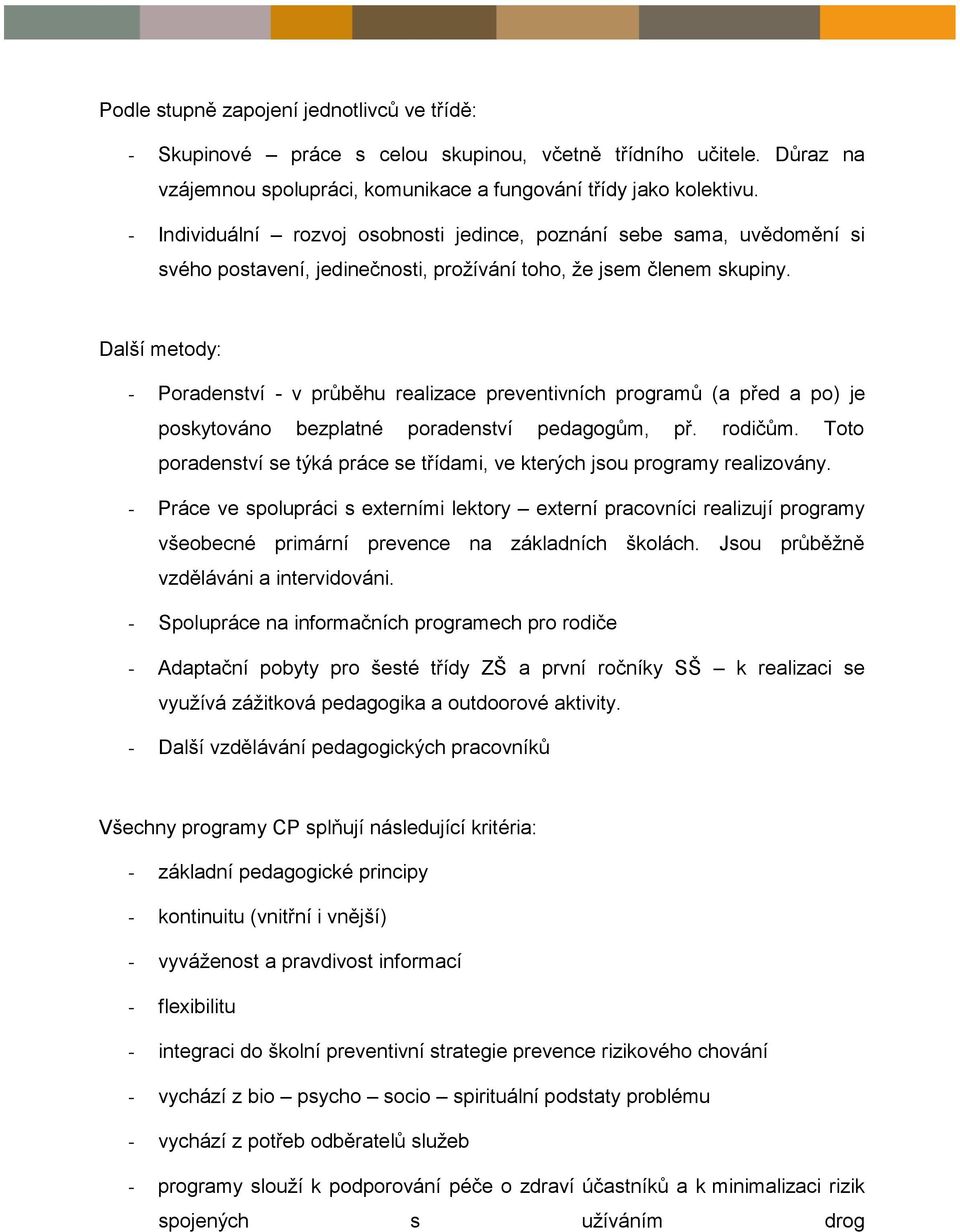 Podle stupně zapojení jednotlivců ve třídě:

- Skupinové – práce s celou skupinou, včetně třídního učitele. Důraz na vzájemnou spolupráci, komunikace a fungování třídy jako kolektivu.
- Individuální – rozvoj osobnosti jedince, poznání sebe sama, uvědomění si svého postavení, jedinečnosti, prožívání toho, že jsem členem skupiny.

Další metody:

- Poradenství - v průběhu realizace preventivních programů (a před a po) je poskytováno bezplatné poradenství pedagogům, př. rodičům. Toto poradenství se týká práce se třídami, ve kterých jsou programy realizovány.
- Práce ve spolupráci s externími lektory – externí pracovníci realizují programy všeobecné primární prevence na základních školách. Jsou průběžně vzděláváni a intervidováni.
- Spolupráce na informačních programech pro rodiče
- Adaptační pobyty pro šesté třídy ZŠ a první ročníky SŠ – k realizaci se využívá zážitková pedagogika a outdoorové aktivity.
- Další vzdělávání pedagogických pracovníků

Všechny programy CP splňují následující kritéria:

- základní pedagogické principy
- kontinuitu (vnitřní i vnější)
- vyváženost a pravdivost informací
- flexibilitu
- integraci do školní preventivní strategie prevence rizikového chování
- vychází z bio – psycho – socio – spirituální podstaty problému
- vychází z potřeb odběratelů služeb
- programy slouží k podporování péče o zdraví účastníků a k minimalizaci rizik spojených s užíváním drog